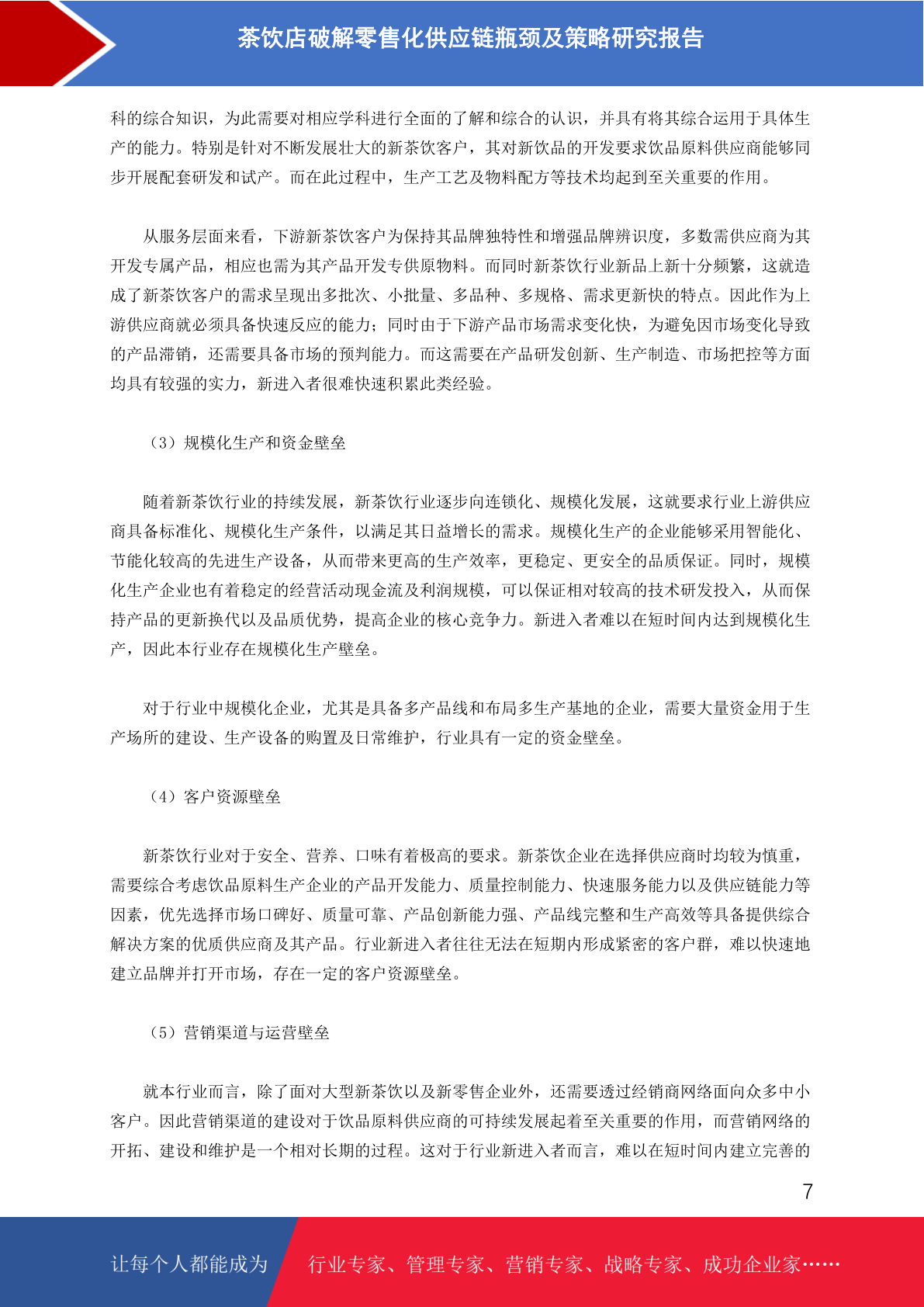 茶饮店破解零售化供应链瓶颈及策略研究报告

科的综合知识，为此需要对相应学科进行全面的了解和综合的认识，并具有将其综合运用于具体生产的能力。特别是针对不断发展壮大的新茶饮客户，其对新饮品的开发要求饮品原料供应商能够同步开展配套研发和试产。而在此过程中，生产工艺及物料配方等技术均起到至关重要的作用。

从服务层面来看，下游新茶饮客户为保持其品牌独特性和增强品牌辨识度，多数需供应商为其开发专属产品，相应也需为其产品开发专供原物料。而同时新茶饮行业新品上新十分频繁，这就造成了新茶饮客户的需求呈现出多批次、小批量、多品种、多规格、需求更新快的特点。因此作为上游供应商就必须具备快速反应的能力；同时由于下游产品市场需求变化快，为避免因市场变化导致的产品滞销，还需要具备市场的预判能力。而这需要在产品研发创新、生产制造、市场把控等方面均具有较强的实力，新进入者很难快速积累此类经验。

（3）规模化生产和资金壁垒

随着新茶饮行业的持续发展，新茶饮行业逐步向连锁化、规模化发展，这就要求行业上游供应商具备标准化、规模化生产条件，以满足其日益增长的需求。规模化生产的企业能够采用智能化、节能化较高的先进生产设备，从而带来更高的生产效率，更稳定、更安全的品质保证。同时，规模化生产企业也有着稳定的经营活动现金流及利润规模，可以保证相对较高的技术研发投入，从而保持产品的更新换代以及品质优势，提高企业的核心竞争力。新进入者难以在短时间内达到规模化生产，因此本行业存在规模化生产壁垒。

对于行业中规模化企业，尤其是具备多产品线和布局多生产基地的企业，需要大量资金用于生产场所的建设、生产设备的购置及日常维护，行业具有一定的资金壁垒。

（4）客户资源壁垒

新茶饮行业对于安全、营养、口味有着极高的要求。新茶饮企业在选择供应商时均较为慎重，需要综合考虑饮品原料生产企业的产品开发能力、质量控制能力、快速服务能力以及供应链能力等因素，优先选择市场口碑好、质量可靠、产品创新能力强、产品线完整和生产高效等具备提供综合解决方案的优质供应商及其产品。行业新进入者往往无法在短期内形成紧密的客户群，难以快速地建立品牌并打开市场，存在一定的客户资源壁垒。

（5）营销渠道与运营壁垒

就本行业而言，除了面对大型新茶饮以及新零售企业外，还需要透过经销商网络面向众多中小客户。因此营销渠道的建设对于饮品原料供应商的可持续发展起着至关重要的作用，而营销网络的开拓、建设和维护是一个相对长期的过程。这对于行业新进入者而言，难以在短时间内建立完善的

7

让每个人都能成为 行业专家、管理专家、营销专家、战略专家、成功企业家……